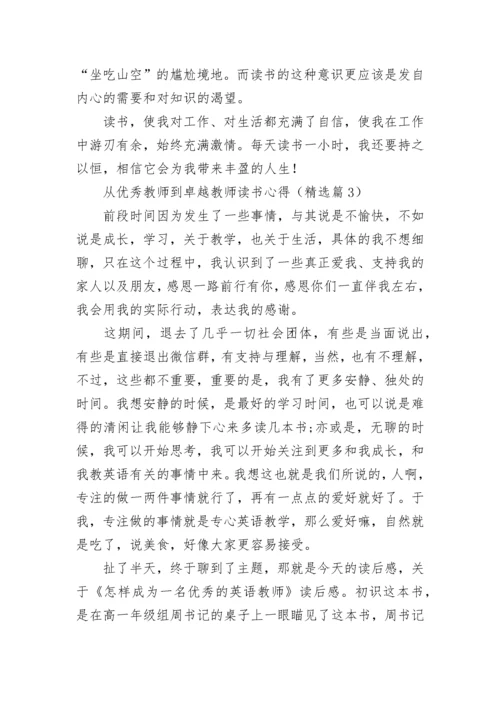 “坐吃山空”的尴尬境地。而读书的这种意识更应该是发自内心的需要和对知识的渴望。

读书，使我对工作、对生活都充满了自信，使我在工作中游刃有余，始终充满激情。每天读书一小时，我还要持之以恒，相信它会为我带来丰盈的人生！

从优秀教师到卓越教师读书心得（精选篇 3）

前段时间因为发生了一些事情，与其说是不愉快，不如说是成长，学习，关于教学，也关于生活，具体的我不想细聊，只在这个过程中，我认识到了一些真正爱我、支持我的家人以及朋友，感恩一路前行有你，感恩你们一直伴我左右，我会用我的实际行动，表达我的感谢。

这期间，退去了几乎一切社会团体，有些是当面说出，有些是直接退出微信群，有支持与理解，当然，也有不理解，不过，这些都不重要，重要的是，我有了更多安静、独处的时间。我想安静的时候，是最好的学习时间，也可以说是难得的清闲让我能够静下心来多读几本书;亦或是，无聊的时候，我可以开始思考，我可以开始关注到更多和我成长，和我教英语有关的事情中来。我想这也就是我们所说的，人啊，专注的做一两件事情就行了，再有一点点的爱好就好了。于我，专注做的事情就是专心英语教学，那么爱好嘛，自然就是吃了，说美食，好像大家更容易接受。

扯了半天，终于聊到了主题，那就是今天的读后感，关于《怎样成为一名优秀的英语教师》读后感。初识这本书，是在高一年级组周书记的桌子上一眼瞄见了这本书，周书记